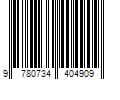 9 780734 404909